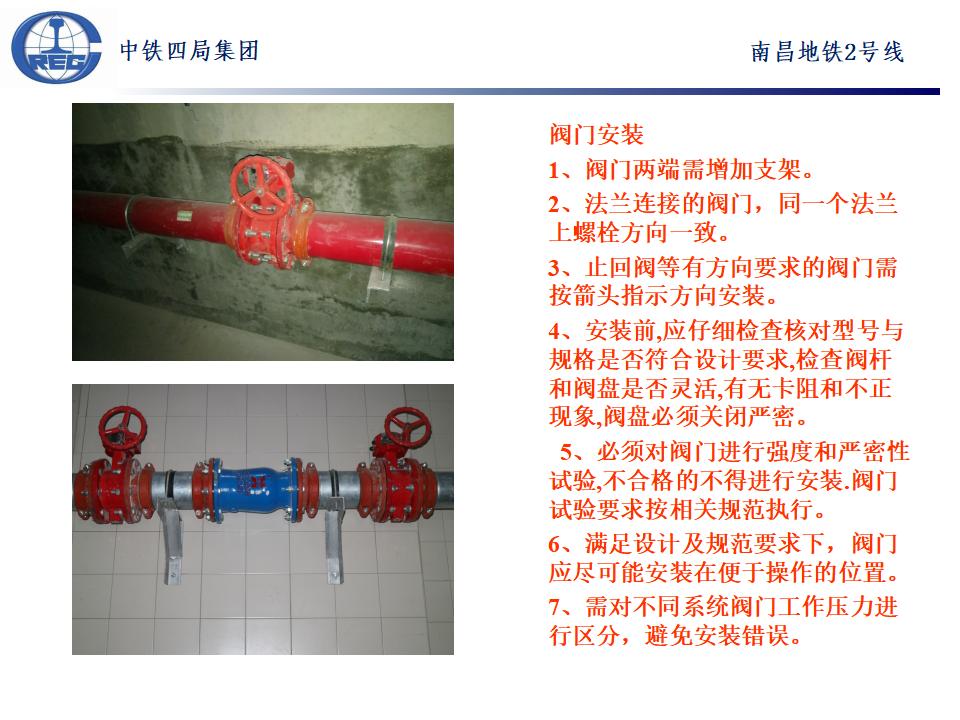 CREC 中铁四局集团

南昌地铁2号线

阀门安装

1、阀门两端需增加支架。

2、法兰连接的阀门，同一个法兰上螺栓方向一致。

3、止回阀等有方向要求的阀门需按箭头指示方向安装。

4、安装前,应仔细检查核对型号与规格是否符合设计要求,检查阀杆和阀盘是否灵活,有无卡阻和不正现象,阀盘必须关闭严密。

5、必须对阀门进行强度和严密性试验,不合格的不得进行安装.阀门试验要求按相关规范执行。

6、满足设计及规范要求下，阀门应尽可能安装在便于操作的位置。

7、需对不同系统阀门工作压力进行区分，避免安装错误。